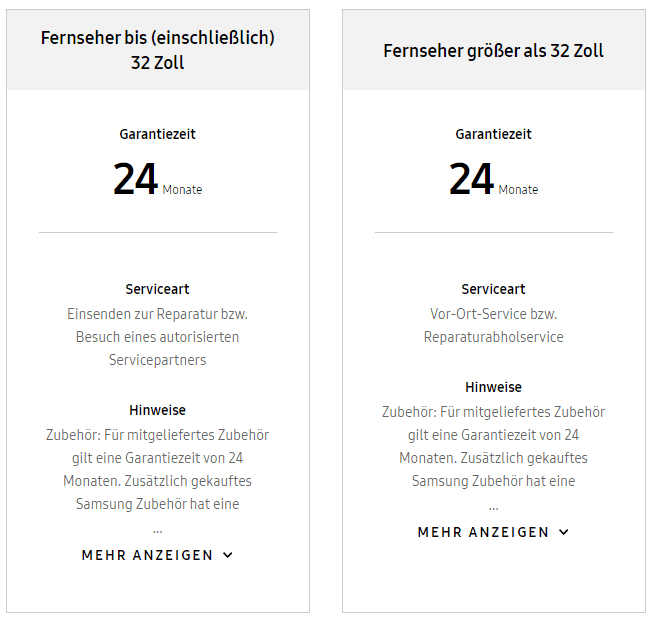 Fernseher bis (einschließlich) 32 Zoll

Garantiezeit

24 Monate

Serviceart

Einsenden zur Reparatur bzw. Besuch eines autorisierten Servicepartners

Hinweise

Zubehör: Für mitgeliefertes Zubehör gilt eine Garantiezeit von 24 Monaten. Zusätzlich gekauftes Samsung Zubehör hat eine

...

MEHR ANZEIGEN

Fernseher größer als 32 Zoll

Garantiezeit

24 Monate

Serviceart

Vor-Ort-Service bzw. Reparaturabholservice

Hinweise

Zubehör: Für mitgeliefertes Zubehör gilt eine Garantiezeit von 24 Monaten. Zusätzlich gekauftes Samsung Zubehör hat eine

...

MEHR ANZEIGEN